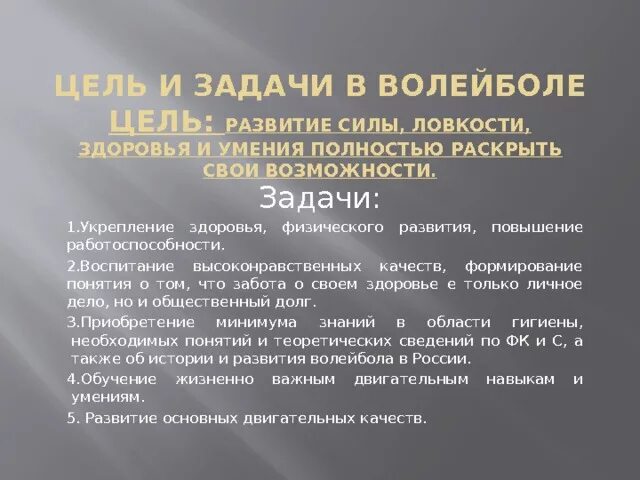 ЦЕЛЬ И ЗАДАЧИ В ВОЛЕЙБОЛЕ
ЦЕЛЬ: РАЗВИТИЕ СИЛЫ, ЛОВКОСТИ, ЗДОРОВЬЯ И УМЕНИЯ ПОЛНОСТЬЮ РАСКРЫТЬ СВОИ ВОЗМОЖНОСТИ.

Задачи:

1.Укрепление здоровья, физического развития, повышение работоспособности.

2.Воспитание высоконравственных качеств, формирование понятия о том, что забота о своем здоровье е только личное дело, но и общественный долг.

3.Приобретение минимума знаний в области гигиены, необходимых понятий и теоретических сведений по ФК и С, а также об истории и развития волейбола в России.

4.Обучение жизненно важным двигательным навыкам и умениям.

5. Развитие основных двигательных качеств.